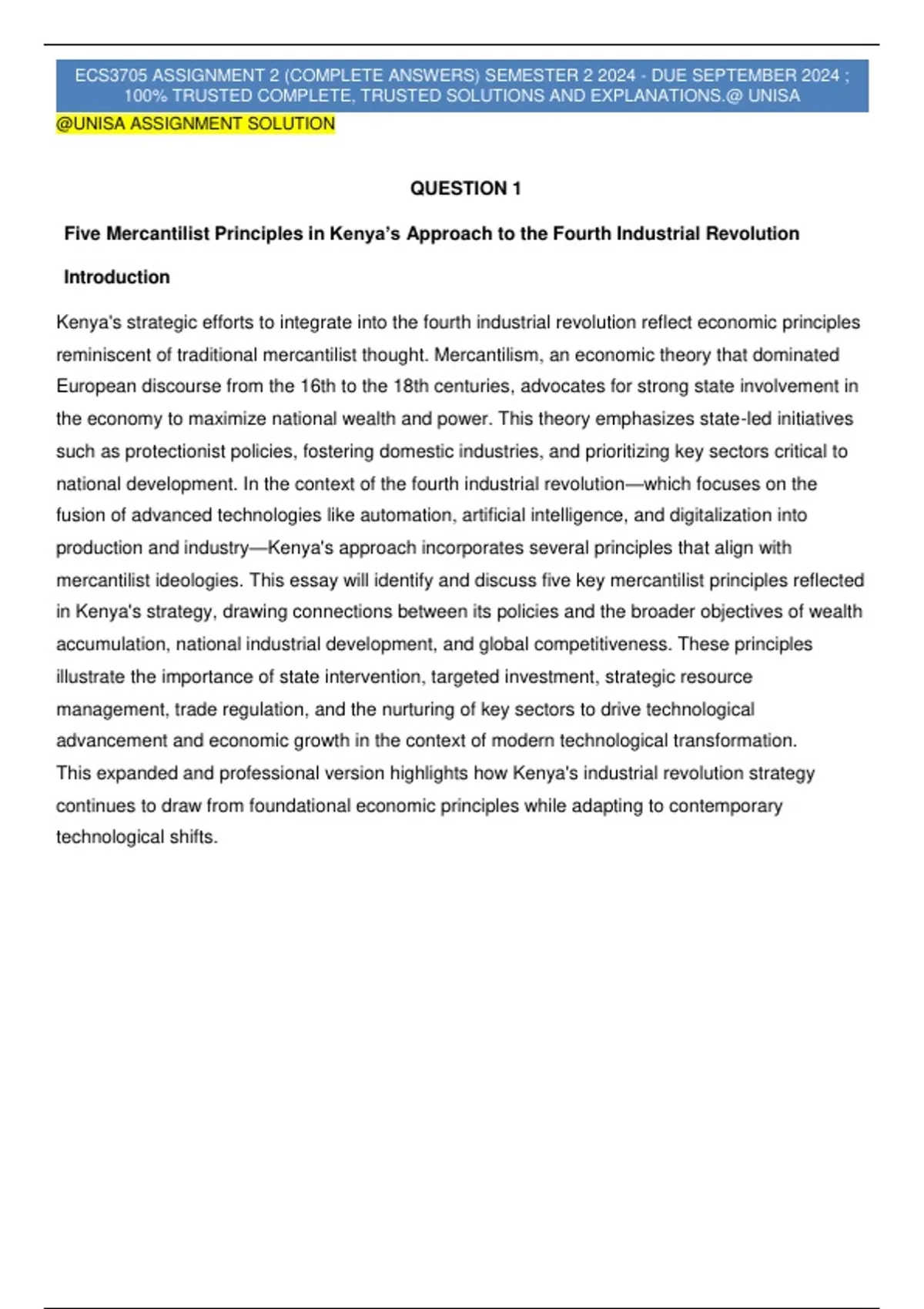 ECS3705 ASSIGNMENT 2 (COMPLETE ANSWERS) SEMESTER 2 2024 - DUE SEPTEMBER 2024 ; 100% TRUSTED COMPLETE, TRUSTED SOLUTIONS AND EXPLANATIONS.@ UNISA

@UNISA ASSIGNMENT SOLUTION

QUESTION 1

Five Mercantilist Principles in Kenya's Approach to the Fourth Industrial Revolution

Introduction

Kenya's strategic efforts to integrate into the fourth industrial revolution reflect economic principles reminiscent of traditional mercantilist thought. Mercantilism, an economic theory that dominated European discourse from the 16th to the 18th centuries, advocates for strong state involvement in the economy to maximize national wealth and power. This theory emphasizes state-led initiatives such as protectionist policies, fostering domestic industries, and prioritizing key sectors critical to national development. In the context of the fourth industrial revolution—which focuses on the fusion of advanced technologies like automation, artificial intelligence, and digitalization into production and industry—Kenya's approach incorporates several principles that align with mercantilist ideologies. This essay will identify and discuss five key mercantilist principles reflected in Kenya's strategy, drawing connections between its policies and the broader objectives of wealth accumulation, national industrial development, and global competitiveness. These principles illustrate the importance of state intervention, targeted investment, strategic resource management, trade regulation, and the nurturing of key sectors to drive technological advancement and economic growth in the context of modern technological transformation.
This expanded and professional version highlights how Kenya's industrial revolution strategy continues to draw from foundational economic principles while adapting to contemporary technological shifts.